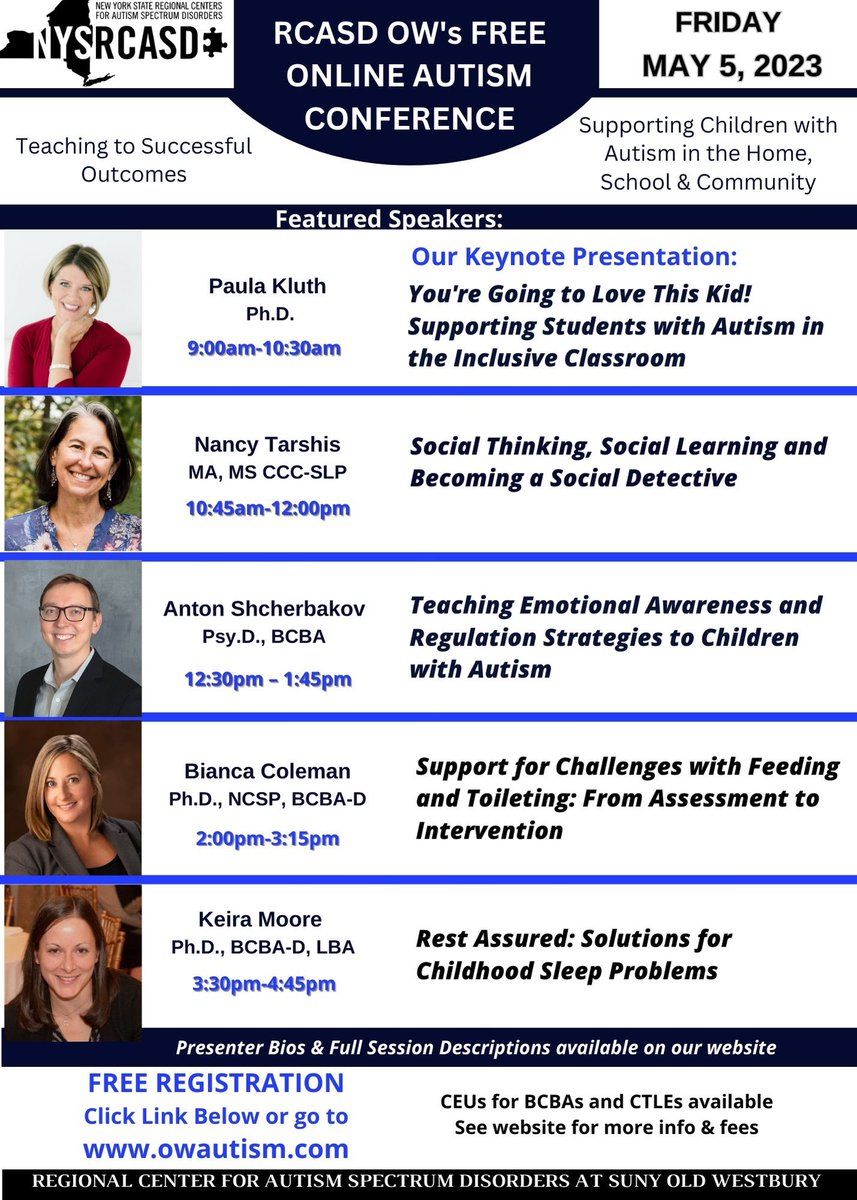 NEW YORK STATE REGIONAL CENTERS FOR AUTISM SPECTRUM DISORDERS
NYSRCASD

RCASD OW's FREE ONLINE AUTISM CONFERENCE

FRIDAY
MAY 5, 2023

Teaching to Successful Outcomes

Supporting Children with Autism in the Home, School & Community

Featured Speakers:

Paula Kluth
Ph.D.
9:00am-10:30am

Our Keynote Presentation:
You're Going to Love This Kid! Supporting Students with Autism in the Inclusive Classroom

Nancy Tarshis
MA, MS CCC-SLP
10:45am-12:00pm

Social Thinking, Social Learning and Becoming a Social Detective

Anton Shcherbakov
Psy.D., BCBA
12:30pm – 1:45pm

Teaching Emotional Awareness and Regulation Strategies to Children with Autism

Bianca Coleman
Ph.D., NCSP, BCBA-D
2:00pm-3:15pm

Support for Challenges with Feeding and Toileting: From Assessment to Intervention

Keira Moore
Ph.D., BCBA-D, LBA
3:30pm-4:45pm

Rest Assured: Solutions for Childhood Sleep Problems

Presenter Bios & Full Session Descriptions available on our website

FREE REGISTRATION
Click Link Below or go to
www.owautism.com

CEUs for BCBAs and CTLEs available
See website for more info & fees

REGIONAL CENTER FOR AUTISM SPECTRUM DISORDERS AT SUNY OLD WESTBURY